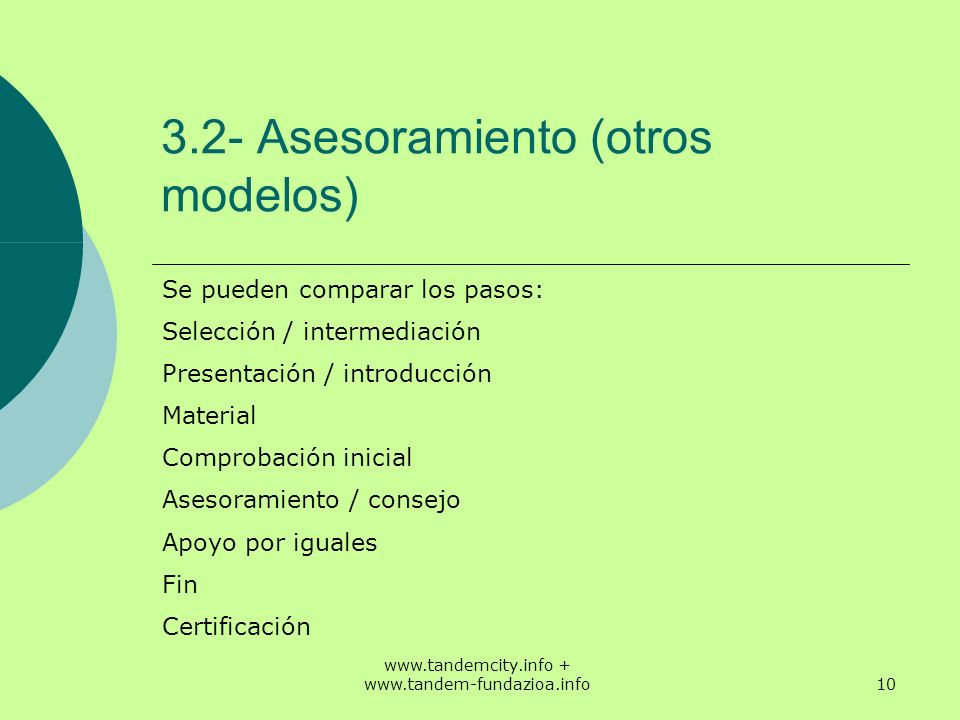 3.2- Asesoramiento (otros modelos)

Se pueden comparar los pasos:

Selección / intermediación

Presentación / introducción

Material

Comprobación inicial

Asesoramiento / consejo

Apoyo por iguales

Fin

Certificación

www.tandemcity.info + www.tandem-fundazioa.info

10